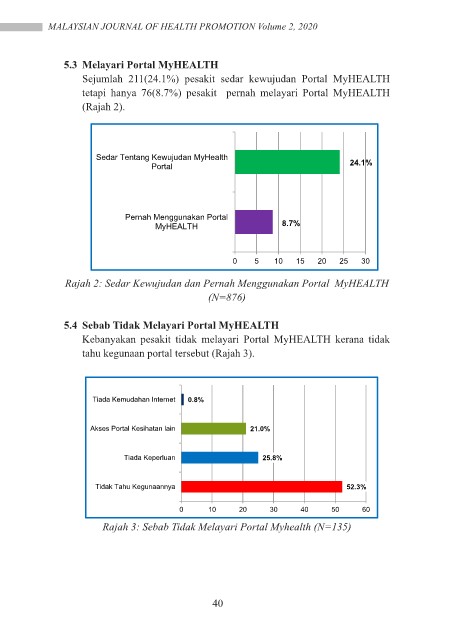 MALAYSIAN JOURNAL OF HEALTH PROMOTION Volume 2, 2020

5.3 Melayari Portal MyHEALTH

Sejumlah 211(24.1%) pesakit sedar kewujudan Portal MyHEALTH tetapi hanya 76(8.7%) pesakit pernah melayari Portal MyHEALTH (Rajah 2).

Sedar Tentang Kewujudan MyHealth Portal

24.1%

Pernah Menggunakan Portal MyHEALTH

8.7%

0 5 10 15 20 25 30

Rajah 2: Sedar Kewujudan dan Pernah Menggunakan Portal MyHEALTH (N=876)

5.4 Sebab Tidak Melayari Portal MyHEALTH

Kebanyakan pesakit tidak melayari Portal MyHEALTH kerana tidak tahu kegunaan portal tersebut (Rajah 3).

Tiada Kemudahan Internet

0.8%

Akses Portal Kesihatan lain

21.0%

Tiada Keperluan

25.8%

Tidak Tahu Kegunaannya

52.3%

0 10 20 30 40 50 60

Rajah 3: Sebab Tidak Melayari Portal Myhealth (N=135)

40